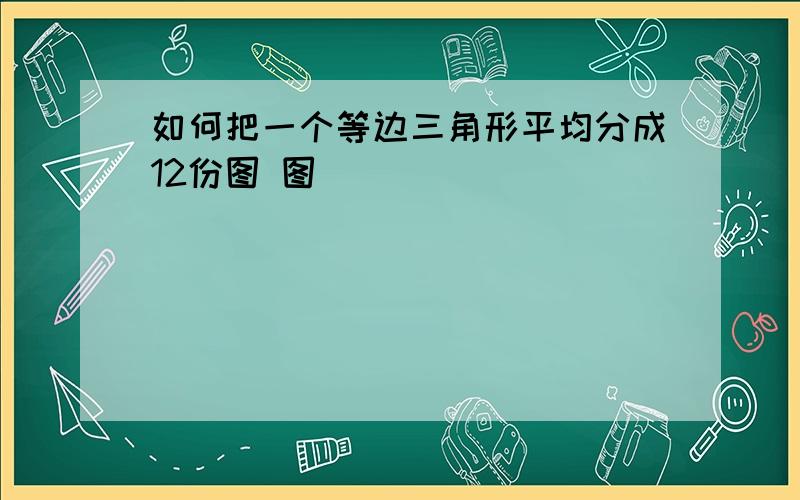 如何把一个等边三角形平均分成12份图 图